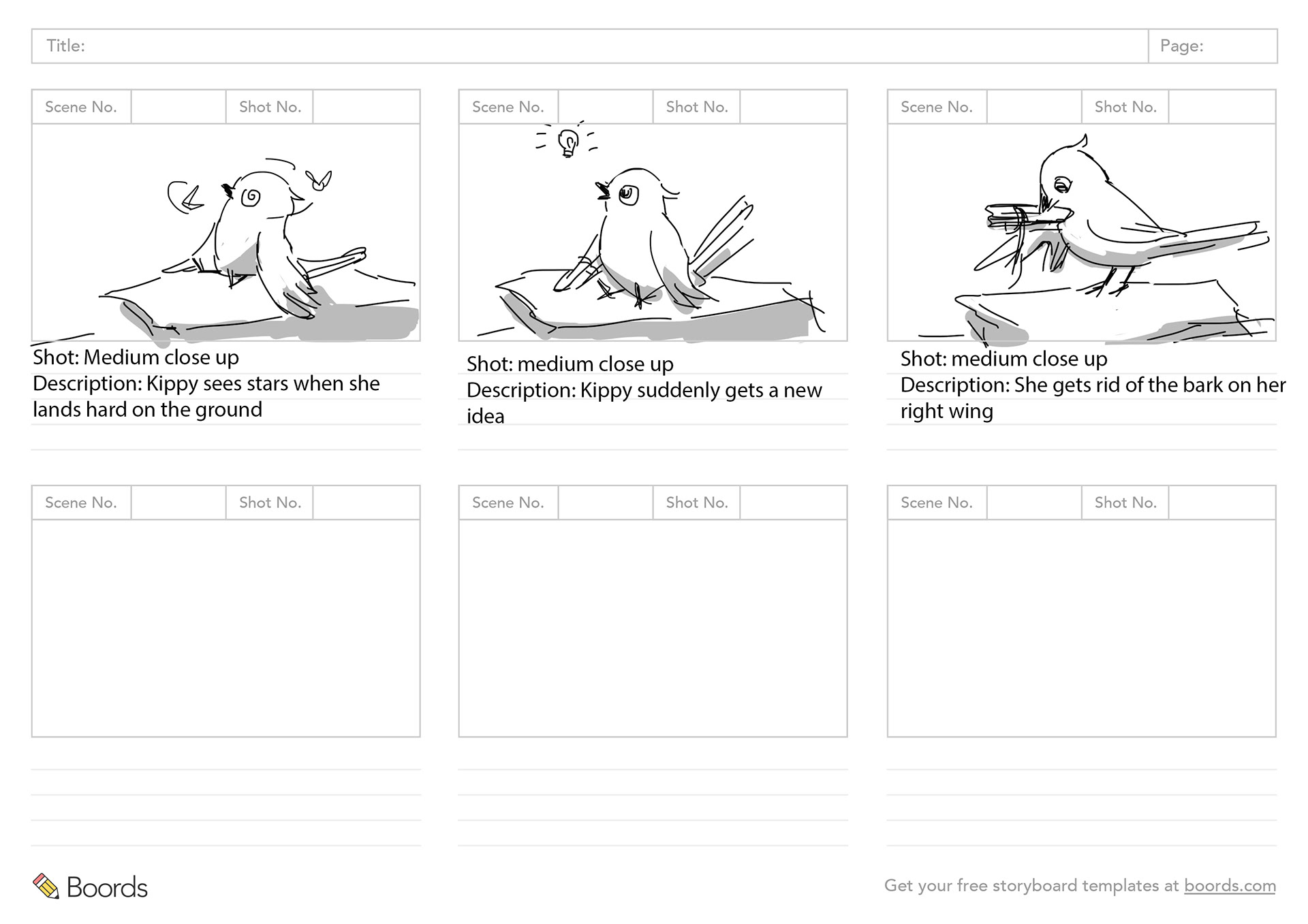 Title: Page:

Scene No. Shot No.

Shot: Medium close up
Description: Kippy sees stars when she lands hard on the ground

Scene No. Shot No.

Shot: medium close up
Description: Kippy suddenly gets a new idea

Scene No. Shot No.

Shot: medium close up
Description: She gets rid of the bark on her right wing

Scene No. Shot No.

Scene No. Shot No.

Scene No. Shot No.

Boords

Get your free storyboard templates at boords.com